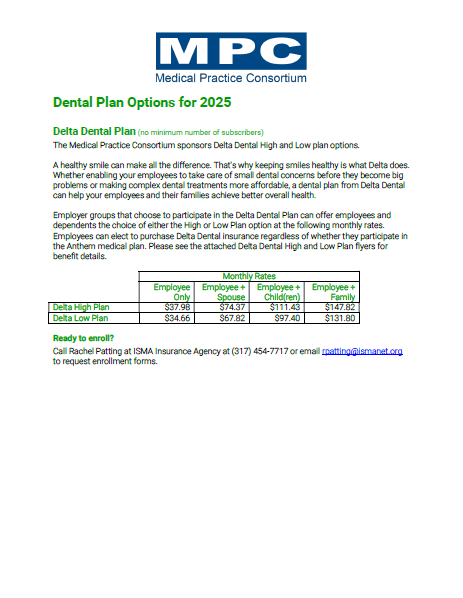 MPC
Medical Practice Consortium

Dental Plan Options for 2025

Delta Dental Plan (no minimum number of subscribers)
The Medical Practice Consortium sponsors Delta Dental High and Low plan options.

A healthy smile can make all the difference. That's why keeping smiles healthy is what Delta does. Whether enabling your employees to take care of small dental concerns before they become big problems or making complex dental treatments more affordable, a dental plan from Delta Dental can help your employees and their families achieve better overall health.

Employer groups that choose to participate in the Delta Dental Plan can offer employees and dependents the choice of either the High or Low Plan option at the following monthly rates. Employees can elect to purchase Delta Dental insurance regardless of whether they participate in the Anthem medical plan. Please see the attached Delta Dental High and Low Plan flyers for benefit details.

| | Monthly Rates | | | |
|---|---|---|---|---|
| | Employee Only | Employee + Spouse | Employee + Child(ren) | Employee + Family |
| Delta High Plan | $37.98 | $74.37 | $111.43 | $147.82 |
| Delta Low Plan | $34.66 | $67.82 | $97.40 | $131.80 |

Ready to enroll?
Call Rachel Patting at ISMA Insurance Agency at (317) 454-7717 or email rpatting@ismanet.org to request enrollment forms.